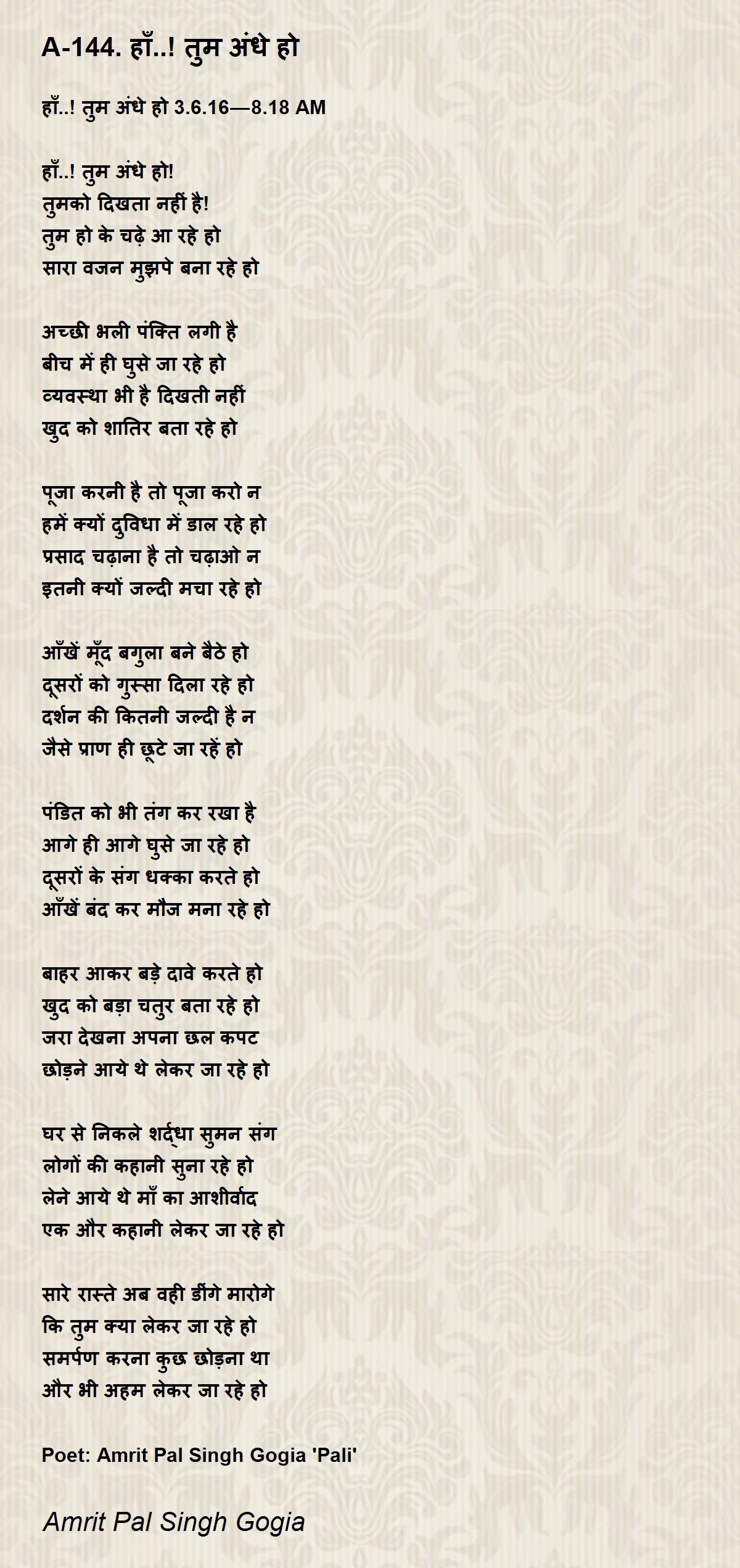 A-144. हाँ..! तुम अंधे हो

हाँ..! तुम अंधे हो 3.6.16—8.18 AM

हाँ..! तुम अंधे हो!
तुमको दिखता नहीं है!
तुम हो के चढ़े आ रहे हो
सारा वजन मुझपे बना रहे हो

अच्छी भली पंक्ति लगी है
बीच में ही घुसे जा रहे हो
व्यवस्था भी है दिखती नहीं
खुद को शातिर बता रहे हो

पूजा करनी है तो पूजा करो न
हमें क्यों दुविधा में डाल रहे हो
प्रसाद चढ़ाना है तो चढ़ाओ न
इतनी क्यों जल्दी मचा रहे हो

आँखें मूँद बगुला बने बैठे हो
दूसरों को गुस्सा दिला रहे हो
दर्शन की कितनी जल्दी है न
जैसे प्राण ही छूटे जा रहें हो

पंडित को भी तंग कर रखा है
आगे ही आगे घुसे जा रहे हो
दूसरों के संग धक्का करते हो
आँखें बंद कर मौज मना रहे हो

बाहर आकर बड़े दावे करते हो
खुद को बड़ा चतुर बता रहे हो
जरा देखना अपना छल कपट
छोड़ने आये थे लेकर जा रहे हो

घर से निकले शर्द्धा सुमन संग
लोगों की कहानी सुना रहे हो
लेने आये थे माँ का आशीर्वाद
एक और कहानी लेकर जा रहे हो

सारे रास्ते अब वही डींगे मारोगे
कि तुम क्या लेकर जा रहे हो
समर्पण करना कुछ छोड़ना था
और भी अहम लेकर जा रहे हो

Poet: Amrit Pal Singh Gogia 'Pali'

Amrit Pal Singh Gogia